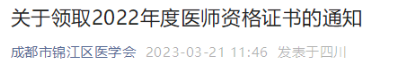 关于领取2022年度医师资格证书的通知

成都市锦江区医学会 2023-03-21 11:46 发表于四川